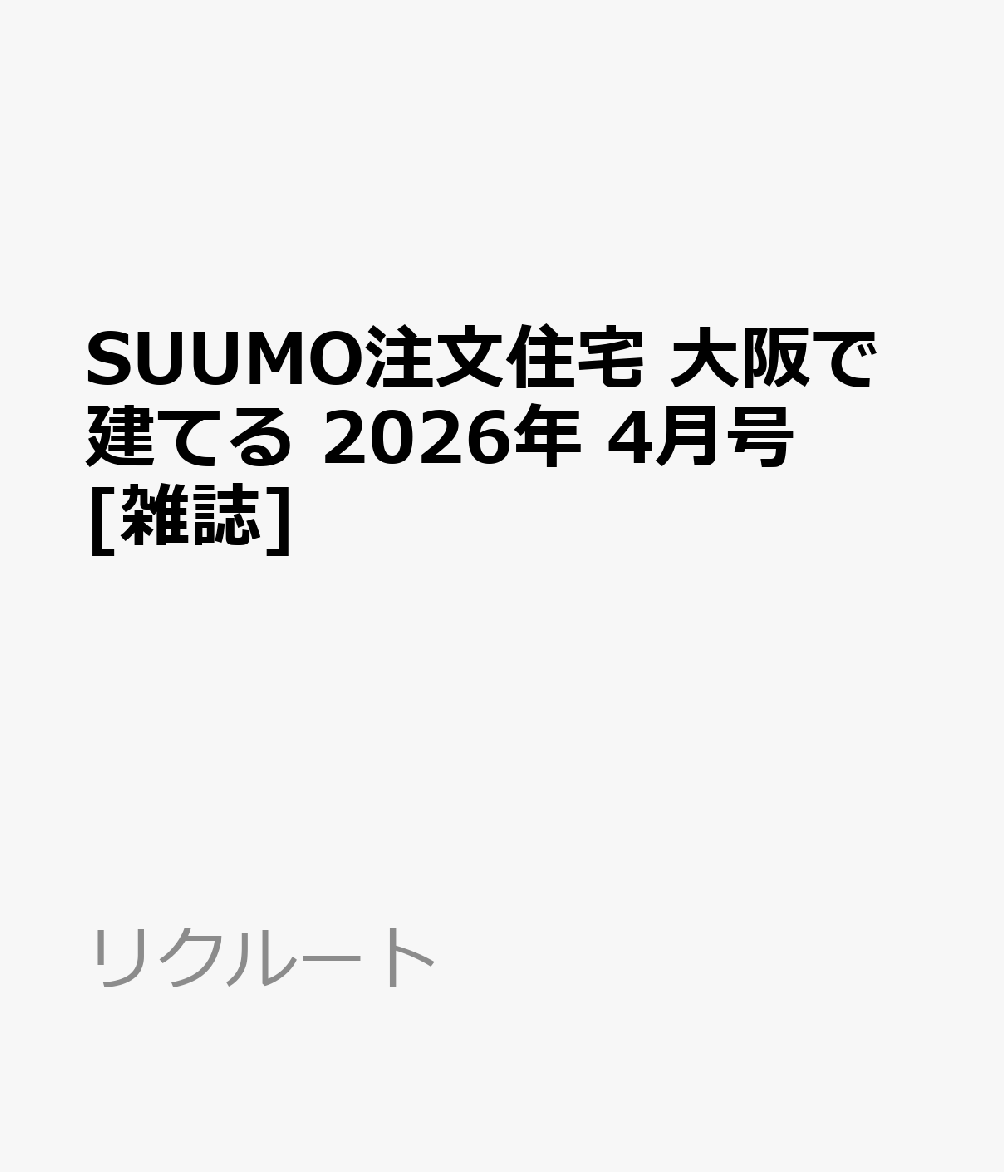 SUUMO注文住宅 大阪で建てる 2026年 4月号 [雑誌]

リクルート